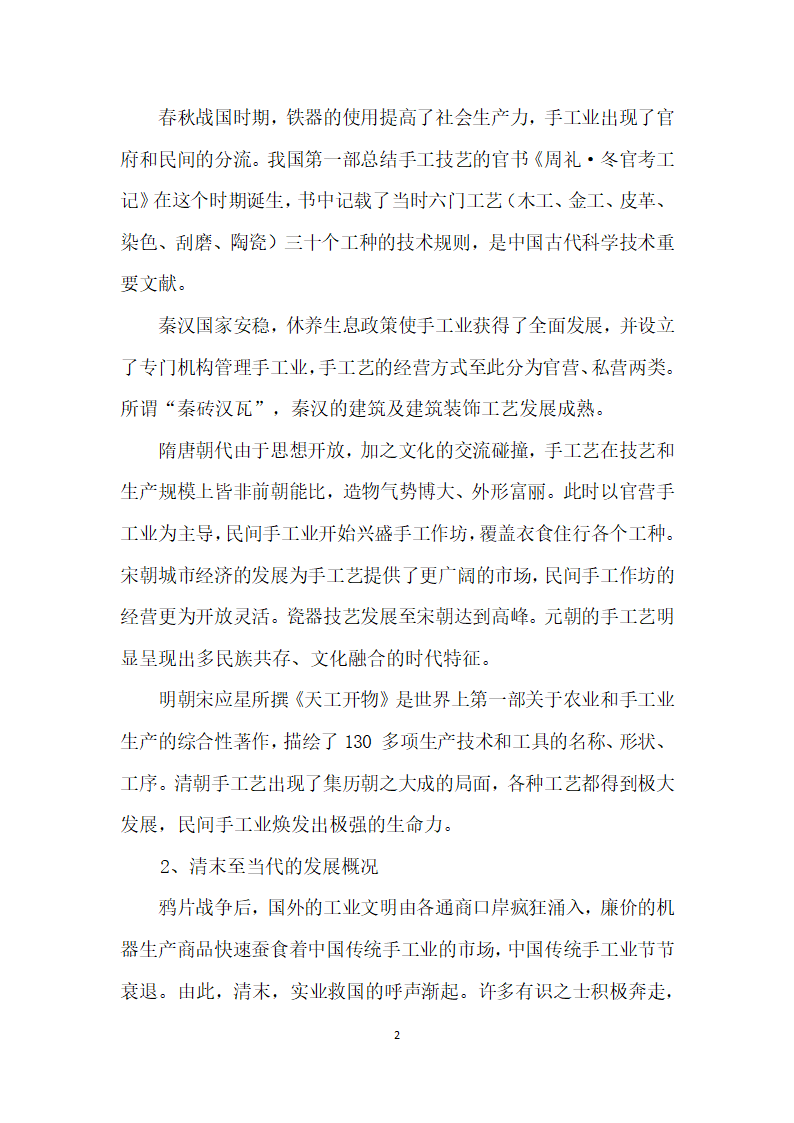 春秋战国时期，铁器的使用提高了社会生产力，手工业出现了官府和民间的分流。我国第一部总结手工技艺的官书《周礼·冬官考工记》在这个时期诞生，书中记载了当时六门工艺（木工、金工、皮革、染色、刮磨、陶瓷）三十个工种的技术规则，是中国古代科学技术重要文献。

秦汉国家安稳，休养生息政策使手工业获得了全面发展，并设立了专门机构管理手工业，手工艺的经营方式至此分为官营、私营两类。所谓“秦砖汉瓦”，秦汉的建筑及建筑装饰工艺发展成熟。

隋唐朝代由于思想开放，加之文化的交流碰撞，手工艺在技艺和生产规模上皆非前朝能比，造物气势博大、外形富丽。此时以官营手工业为主导，民间手工业开始兴盛手工作坊，覆盖衣食住行各个工种。宋朝城市经济的发展为手工艺提供了更广阔的市场，民间手工作坊的经营更为开放灵活。瓷器技艺发展至宋朝达到高峰。元朝的手工艺明显呈现出多民族共存、文化融合的时代特征。

明朝宋应星所撰《天工开物》是世界上第一部关于农业和手工业生产的综合性著作，描绘了 130 多项生产技术和工具的名称、形状、工序。清朝手工艺出现了集历朝之大成的局面，各种工艺都得到极大发展，民间手工业焕发出极强的生命力。

2、清末至当代的发展概况

鸦片战争后，国外的工业文明由各通商口岸疯狂涌入，廉价的机器生产商品快速蚕食着中国传统手工业的市场，中国传统手工业节节衰退。由此，清末，实业救国的呼声渐起。许多有识之士积极奔走，

2